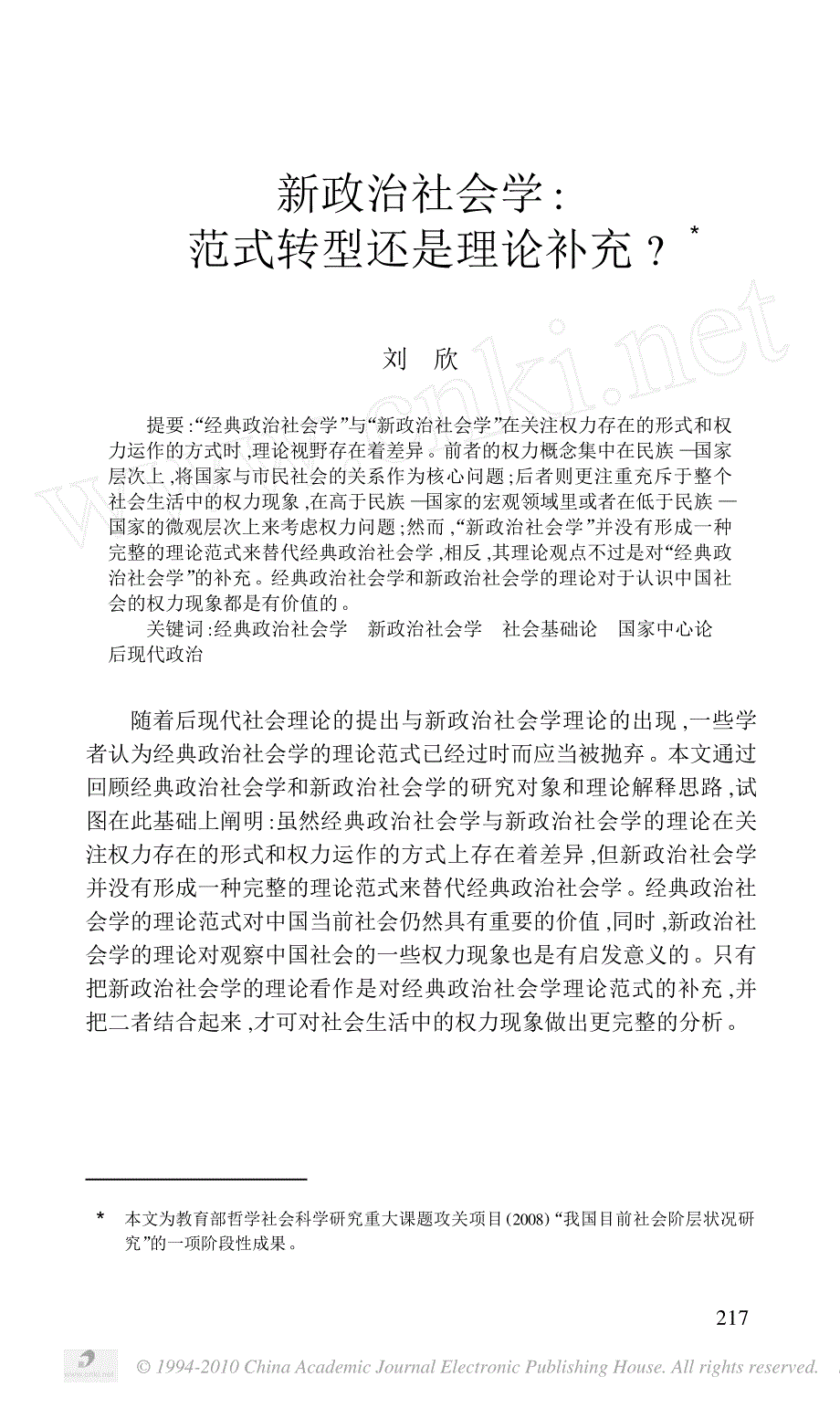 新政治社会学:
范式转型还是理论补充?*

刘 欣

提要:“经典政治社会学”与“新政治社会学”在关注权力存在的形式和权力运作的方式时,理论视野存在着差异。前者的权力概念集中在民族—国家层次上,将国家与市民社会的关系作为核心问题;后者则更注重充斥于整个社会生活中的权力现象,在高于民族—国家的宏观领域里或者在低于民族—国家的微观层次上来考虑权力问题;然而,“新政治社会学”并没有形成一种完整的理论范式来替代经典政治社会学,相反,其理论观点不过是对“经典政治社会学”的补充。经典政治社会学和新政治社会学的理论对于认识中国社会的权力现象都是有价值的。

关键词:经典政治社会学 新政治社会学 社会基础论 国家中心论 后现代政治

随着后现代社会理论的提出与新政治社会学理论的出现,一些学者认为经典政治社会学的理论范式已经过时而应当被抛弃。本文通过回顾经典政治社会学和新政治社会学的研究对象和理论解释思路,试图在此基础上阐明:虽然经典政治社会学与新政治社会学的理论在关注权力存在的形式和权力运作的方式上存在着差异,但新政治社会学并没有形成一种完整的理论范式来替代经典政治社会学。经典政治社会学的理论范式对中国当前社会仍然具有重要的价值,同时,新政治社会学的理论对观察中国社会的一些权力现象也是有启发意义的。只有把新政治社会学的理论看作是对经典政治社会学理论范式的补充,并把二者结合起来,才可对社会生活中的权力现象做出更完整的分析。

* 本文为教育部哲学社会科学研究重大课题攻关项目(2008)“我国目前社会阶层状况研究”的一项阶段性成果。

217

© 1994-2010 China Academic Journal Electronic Publishing House. All rights reserved.

www.cnki.net